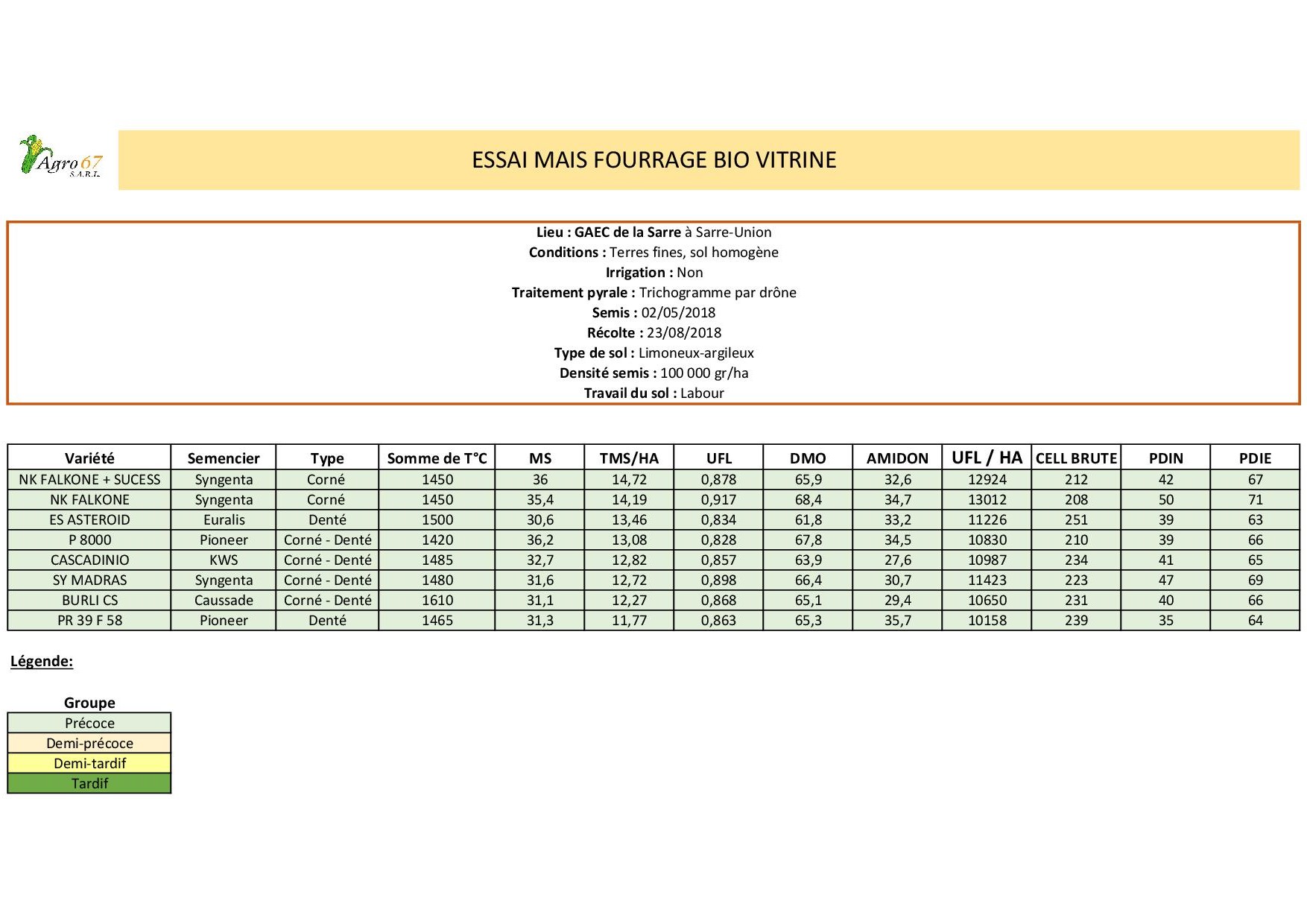 Agro 67 S.A.R.L.

ESSAI MAIS FOURRAGE BIO VITRINE

Lieu : GAEC de la Sarre à Sarre-Union
Conditions : Terres fines, sol homogène
Irrigation : Non
Traitement pyrale : Trichogramme par drône
Semis : 02/05/2018
Récolte : 23/08/2018
Type de sol : Limoneux-argileux
Densité semis : 100 000 gr/ha
Travail du sol : Labour

| Variété | Semencier | Type | Somme de T°C | MS | TMS/HA | UFL | DMO | AMIDON | UFL / HA | CELL BRUTE | PDIN | PDIE |
|---|---|---|---|---|---|---|---|---|---|---|---|---|
| NK FALKONE + SUCESS | Syngenta | Corné | 1450 | 36 | 14,72 | 0,878 | 65,9 | 32,6 | 12924 | 212 | 42 | 67 |
| NK FALKONE | Syngenta | Corné | 1450 | 35,4 | 14,19 | 0,917 | 68,4 | 34,7 | 13012 | 208 | 50 | 71 |
| ES ASTEROID | Euralis | Denté | 1500 | 30,6 | 13,46 | 0,834 | 61,8 | 33,2 | 11226 | 251 | 39 | 63 |
| P 8000 | Pioneer | Corné - Denté | 1420 | 36,2 | 13,08 | 0,828 | 67,8 | 34,5 | 10830 | 210 | 39 | 66 |
| CASCADINIO | KWS | Corné - Denté | 1485 | 32,7 | 12,82 | 0,857 | 63,9 | 27,6 | 10987 | 234 | 41 | 65 |
| SY MADRAS | Syngenta | Corné - Denté | 1480 | 31,6 | 12,72 | 0,898 | 66,4 | 30,7 | 11423 | 223 | 47 | 69 |
| BURLI CS | Caussade | Corné - Denté | 1610 | 31,1 | 12,27 | 0,868 | 65,1 | 29,4 | 10650 | 231 | 40 | 66 |
| PR 39 F 58 | Pioneer | Denté | 1465 | 31,3 | 11,77 | 0,863 | 65,3 | 35,7 | 10158 | 239 | 35 | 64 |

Légende:

| Groupe |
|---|
| Précoce |
| Demi-précoce |
| Demi-tardif |
| Tardif |